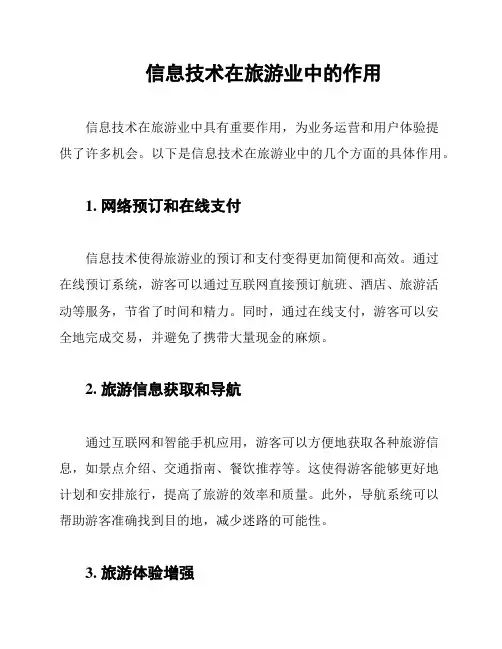 信息技术在旅游业中的作用

信息技术在旅游业中具有重要作用，为业务运营和用户体验提供了许多机会。以下是信息技术在旅游业中的几个方面的具体作用。

1. 网络预订和在线支付

信息技术使得旅游业的预订和支付变得更加简便和高效。通过在线预订系统，游客可以通过互联网直接预订航班、酒店、旅游活动等服务，节省了时间和精力。同时，通过在线支付，游客可以安全地完成交易，并避免了携带大量现金的麻烦。

2. 旅游信息获取和导航

通过互联网和智能手机应用，游客可以方便地获取各种旅游信息，如景点介绍、交通指南、餐饮推荐等。这使得游客能够更好地计划和安排旅行，提高了旅游的效率和质量。此外，导航系统可以帮助游客准确找到目的地，减少迷路的可能性。

3. 旅游体验增强